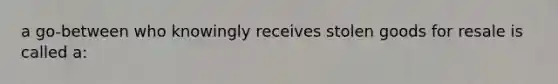 a go-between who knowingly receives stolen goods for resale is called a: